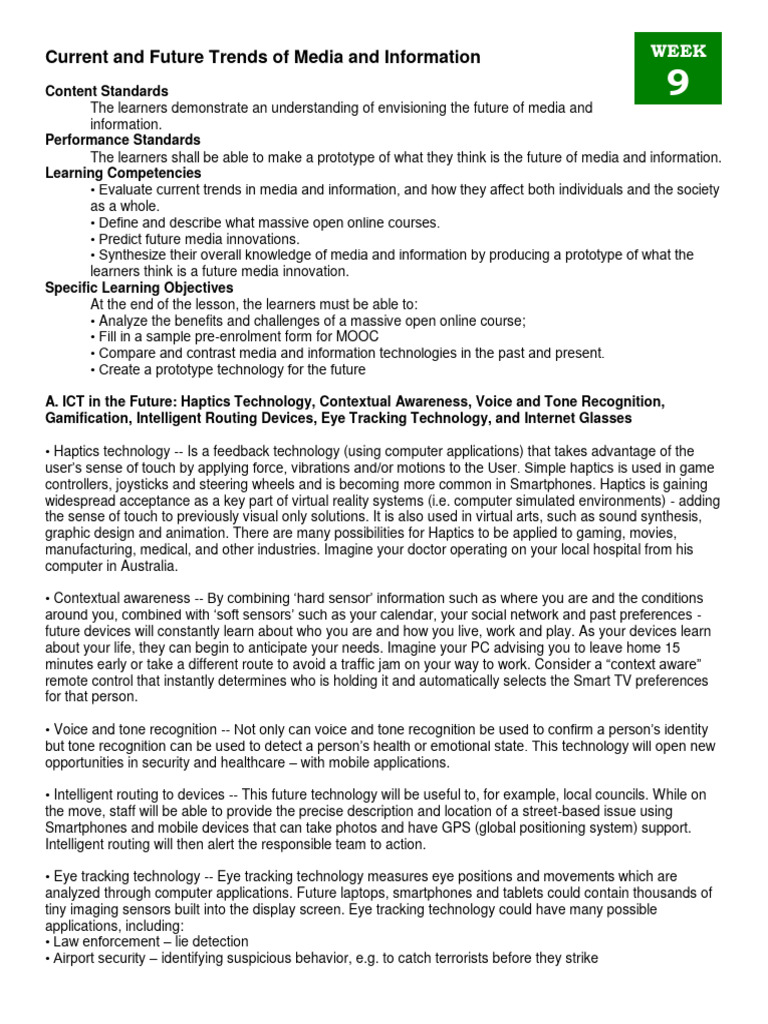 Current and Future Trends of Media and Information

WEEK
9

Content Standards
The learners demonstrate an understanding of envisioning the future of media and information.
Performance Standards
The learners shall be able to make a prototype of what they think is the future of media and information.
Learning Competencies
• Evaluate current trends in media and information, and how they affect both individuals and the society as a whole.
• Define and describe what massive open online courses.
• Predict future media innovations.
• Synthesize their overall knowledge of media and information by producing a prototype of what the learners think is a future media innovation.
Specific Learning Objectives
At the end of the lesson, the learners must be able to:
• Analyze the benefits and challenges of a massive open online course;
• Fill in a sample pre-enrolment form for MOOC
• Compare and contrast media and information technologies in the past and present.
• Create a prototype technology for the future

A. ICT in the Future: Haptics Technology, Contextual Awareness, Voice and Tone Recognition, Gamification, Intelligent Routing Devices, Eye Tracking Technology, and Internet Glasses

• Haptics technology -- Is a feedback technology (using computer applications) that takes advantage of the user's sense of touch by applying force, vibrations and/or motions to the User. Simple haptics is used in game controllers, joysticks and steering wheels and is becoming more common in Smartphones. Haptics is gaining widespread acceptance as a key part of virtual reality systems (i.e. computer simulated environments) - adding the sense of touch to previously visual only solutions. It is also used in virtual arts, such as sound synthesis, graphic design and animation. There are many possibilities for Haptics to be applied to gaming, movies, manufacturing, medical, and other industries. Imagine your doctor operating on your local hospital from his computer in Australia.

• Contextual awareness -- By combining 'hard sensor' information such as where you are and the conditions around you, combined with 'soft sensors' such as your calendar, your social network and past preferences - future devices will constantly learn about who you are and how you live, work and play. As your devices learn about your life, they can begin to anticipate your needs. Imagine your PC advising you to leave home 15 minutes early or take a different route to avoid a traffic jam on your way to work. Consider a "context aware" remote control that instantly determines who is holding it and automatically selects the Smart TV preferences for that person.

• Voice and tone recognition -- Not only can voice and tone recognition be used to confirm a person's identity but tone recognition can be used to detect a person's health or emotional state. This technology will open new opportunities in security and healthcare – with mobile applications.

• Intelligent routing to devices -- This future technology will be useful to, for example, local councils. While on the move, staff will be able to provide the precise description and location of a street-based issue using Smartphones and mobile devices that can take photos and have GPS (global positioning system) support. Intelligent routing will then alert the responsible team to action.

• Eye tracking technology -- Eye tracking technology measures eye positions and movements which are analyzed through computer applications. Future laptops, smartphones and tablets could contain thousands of tiny imaging sensors built into the display screen. Eye tracking technology could have many possible applications, including:
• Law enforcement – lie detection
• Airport security – identifying suspicious behavior, e.g. to catch terrorists before they strike